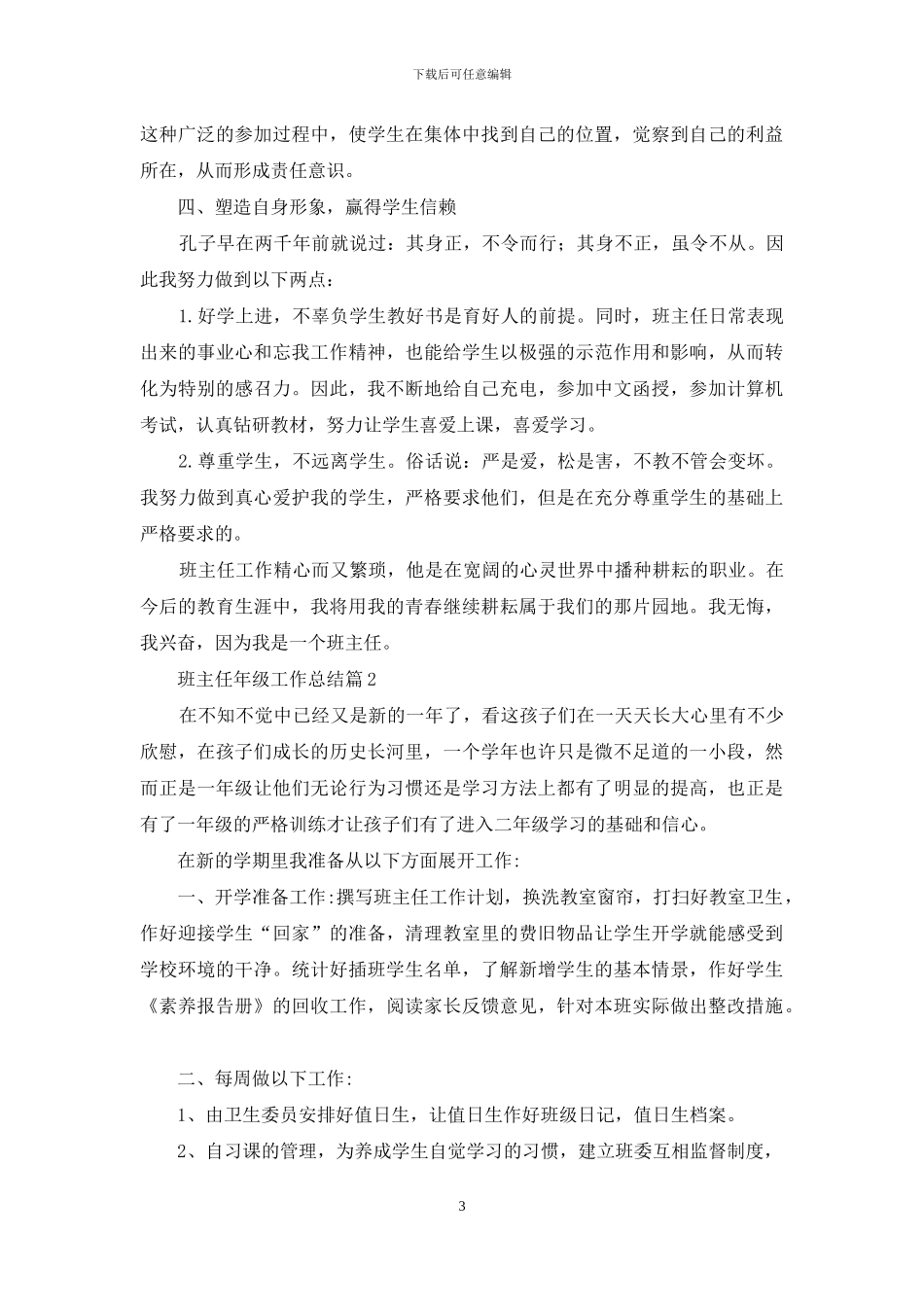 下载后可任意编辑

这种广泛的参加过程中，使学生在集体中找到自己的位置，觉察到自己的利益所在，从而形成责任意识。

四、塑造自身形象，赢得学生信赖

孔子早在两千年前就说过：其身正，不令而行；其身不正，虽令不从。因此我努力做到以下两点：

1.好学上进，不辜负学生教好书是育好人的前提。同时，班主任日常表现出来的事业心和忘我工作精神，也能给学生以极强的示范作用和影响，从而转化为特别的感召力。因此，我不断地给自己充电，参加中文函授，参加计算机考试，认真钻研教材，努力让学生喜爱上课，喜爱学习。

2.尊重学生，不远离学生。俗话说：严是爱，松是害，不教不管会变坏。我努力做到真心爱护我的学生，严格要求他们，但是在充分尊重学生的基础上严格要求的。

班主任工作精心而又繁琐，他是在宽阔的心灵世界中播种耕耘的职业。在今后的教育生涯中，我将用我的青春继续耕耘属于我们的那片园地。我无悔，我兴奋，因为我是一个班主任。

班主任年级工作总结篇2

在不知不觉中已经又是新的一年了，看这孩子们在一天天长大心里有不少欣慰，在孩子们成长的历史长河里，一个学年也许只是微不足道的一小段，然而正是一年级让他们无论行为习惯还是学习方法上都有了明显的提高，也正是有了一年级的严格训练才让孩子们有了进入二年级学习的基础和信心。

在新的学期里我准备从以下方面展开工作:

一、开学准备工作:撰写班主任工作计划，换洗教室窗帘，打扫好教室卫生，作好迎接学生“回家”的准备，清理教室里的费旧物品让学生开学就能感受到学校环境的干净。统计好插班学生名单，了解新增学生的基本情景，作好学生《素养报告册》的回收工作，阅读家长反馈意见，针对本班实际做出整改措施。

二、每周做以下工作:

1、由卫生委员安排好值日生，让值日生作好班级日记，值日生档案。

2、自习课的管理，为养成学生自觉学习的习惯，建立班委互相监督制度，

3